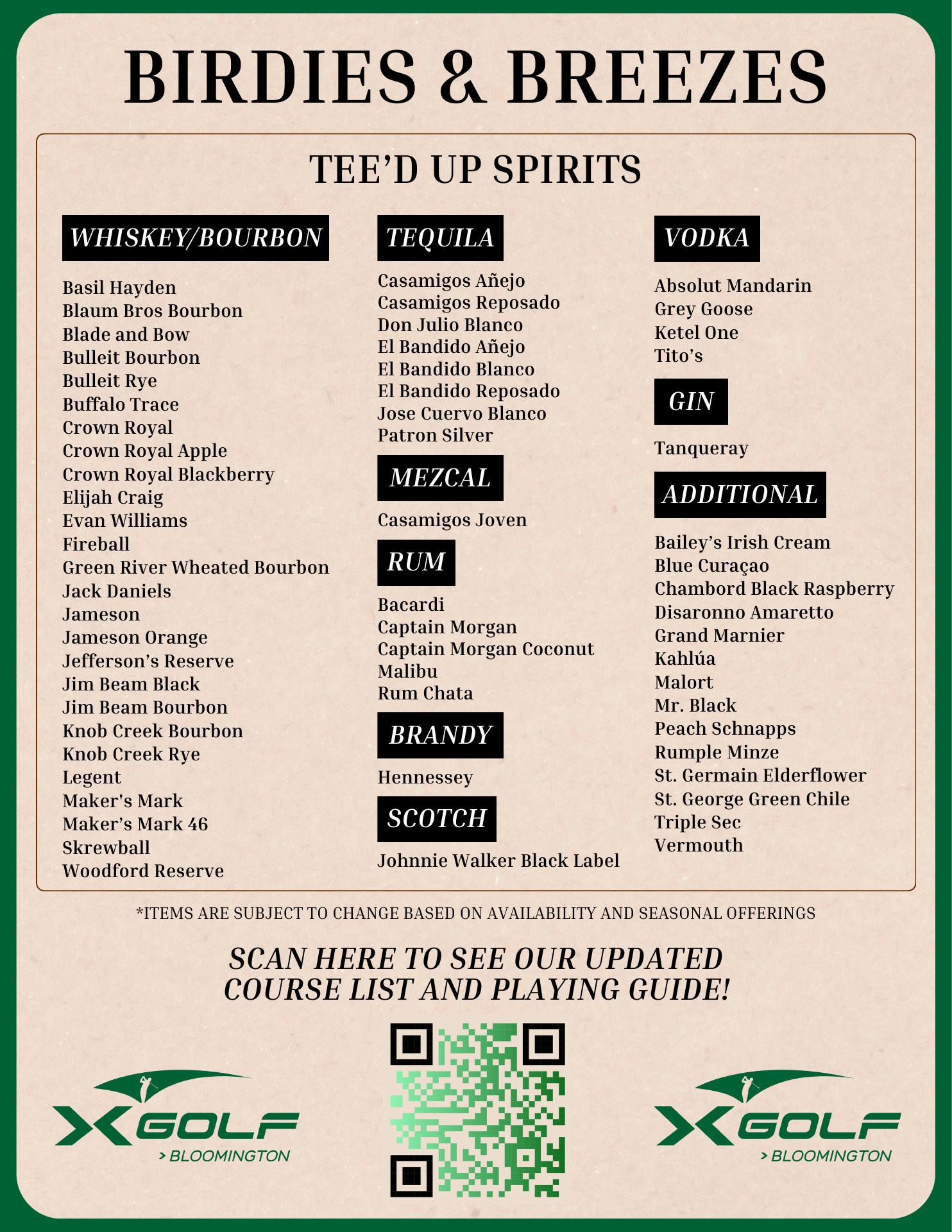 BIRDIES & BREEZES

TEE'D UP SPIRITS

WHISKEY/BOURBON

Basil Hayden
Blaum Bros Bourbon
Blade and Bow
Bulleit Bourbon
Bulleit Rye
Buffalo Trace
Crown Royal
Crown Royal Apple
Crown Royal Blackberry
Elijah Craig
Evan Williams
Fireball
Green River Wheated Bourbon
Jack Daniels
Jameson
Jameson Orange
Jefferson's Reserve
Jim Beam Black
Jim Beam Bourbon
Knob Creek Bourbon
Knob Creek Rye
Legent
Maker's Mark
Maker's Mark 46
Skrewball
Woodford Reserve

TEQUILA

Casamigos Añejo
Casamigos Reposado
Don Julio Blanco
El Bandido Añejo
El Bandido Blanco
El Bandido Reposado
Jose Cuervo Blanco
Patron Silver

MEZCAL

Casamigos Joven

RUM

Bacardi
Captain Morgan
Captain Morgan Coconut
Malibu
Rum Chata

BRANDY

Hennessey

SCOTCH

Johnnie Walker Black Label

VODKA

Absolut Mandarin
Grey Goose
Ketel One
Tito's

GIN

Tanqueray

ADDITIONAL

Bailey's Irish Cream
Blue Curaçao
Chambord Black Raspberry
Disaronno Amaretto
Grand Marnier
Kahlúa
Malort
Mr. Black
Peach Schnapps
Rumple Minze
St. Germain Elderflower
St. George Green Chile
Triple Sec
Vermouth

*ITEMS ARE SUBJECT TO CHANGE BASED ON AVAILABILITY AND SEASONAL OFFERINGS

SCAN HERE TO SEE OUR UPDATED COURSE LIST AND PLAYING GUIDE!

XGOLF
> BLOOMINGTON

XGOLF
> BLOOMINGTON